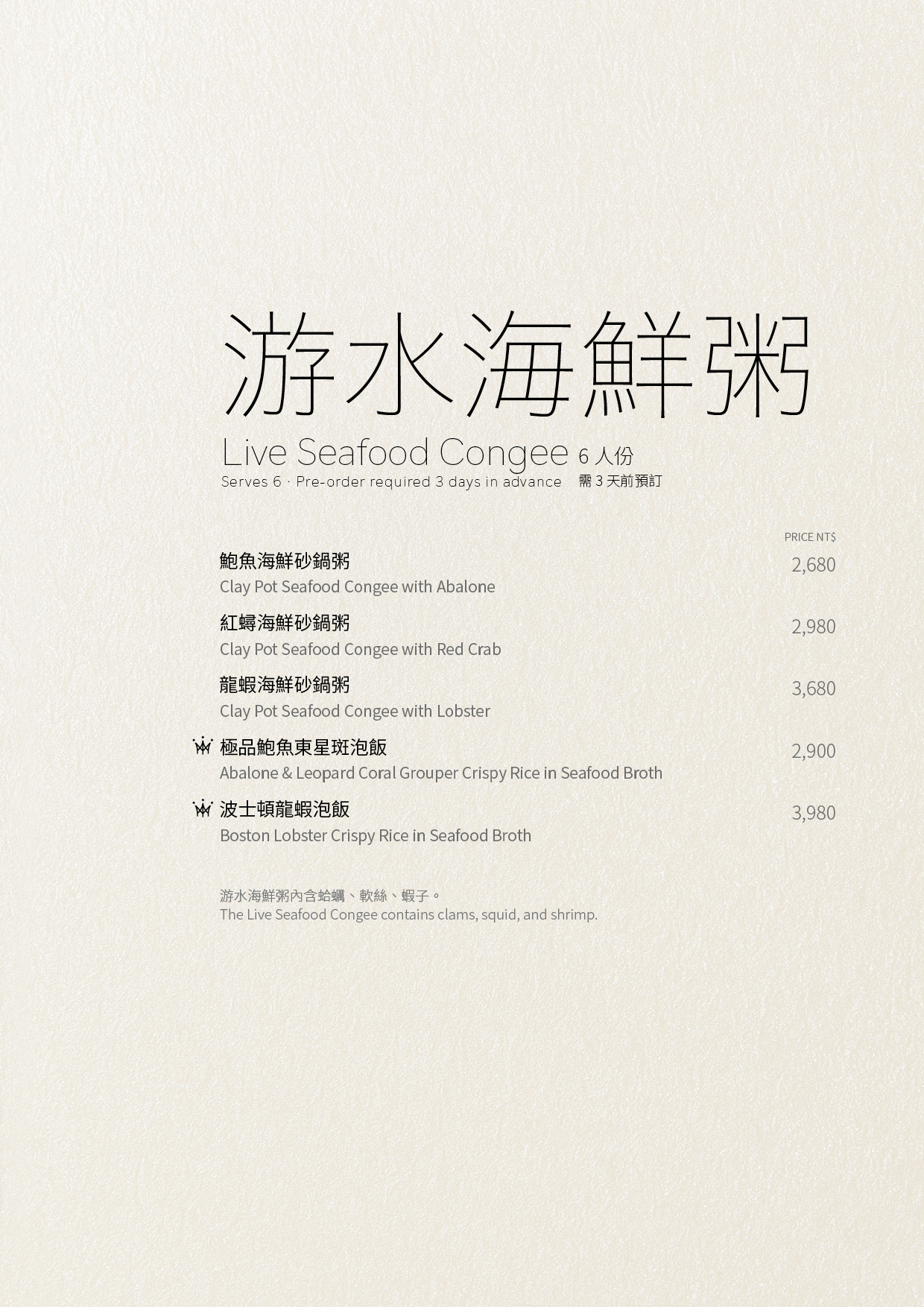 游水海鮮粥

Live Seafood Congee 6人份
Serves 6 · Pre-order required 3 days in advance 需3天前預訂

PRICE NT$

鮑魚海鮮砂鍋粥
Clay Pot Seafood Congee with Abalone
2,680

紅蟳海鮮砂鍋粥
Clay Pot Seafood Congee with Red Crab
2,980

龍蝦海鮮砂鍋粥
Clay Pot Seafood Congee with Lobster
3,680

極品鮑魚東星斑泡飯
Abalone & Leopard Coral Grouper Crispy Rice in Seafood Broth
2,900

波士頓龍蝦泡飯
Boston Lobster Crispy Rice in Seafood Broth
3,980

游水海鮮粥內含蛤蠣、軟絲、蝦子。
The Live Seafood Congee contains clams, squid, and shrimp.